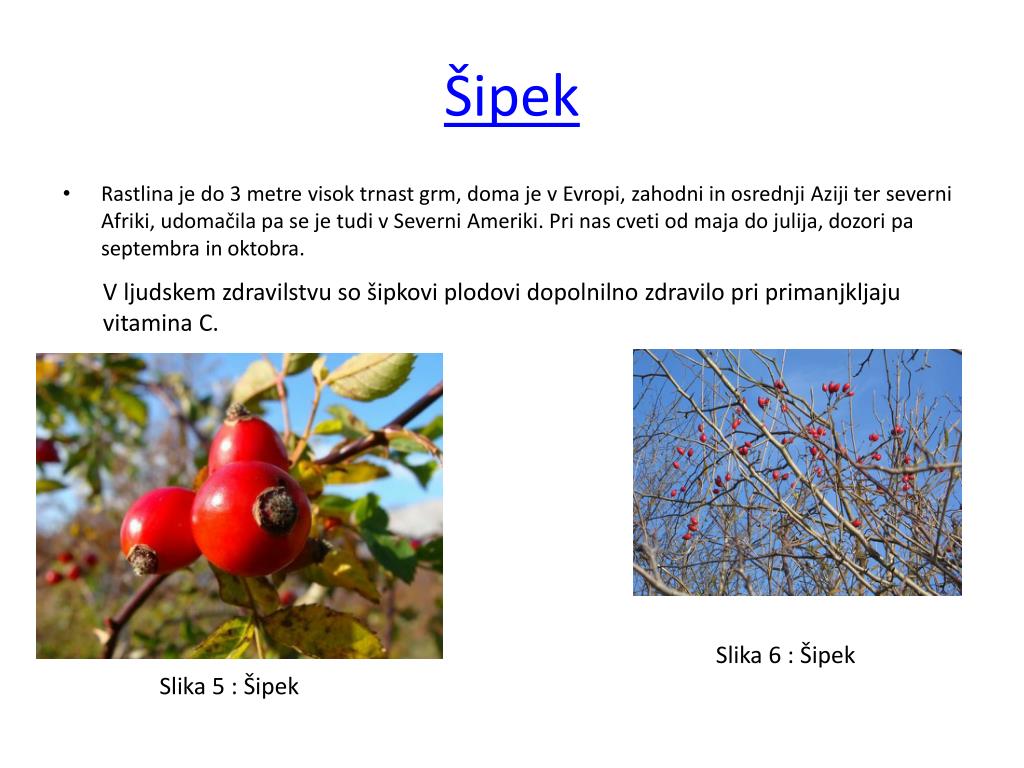 Šipek

• Rastlina je do 3 metre visok trnast grm, doma je v Evropi, zahodni in osrednji Aziji ter severni Afriki, udomačila pa se je tudi v Severni Ameriki. Pri nas cveti od maja do julija, dozori pa septembra in oktobra.

V ljudskem zdravilstvu so šipkovi plodovi dopolnilno zdravilo pri primanjkljaju vitamina C.

Slika 5 : Šipek

Slika 6 : Šipek